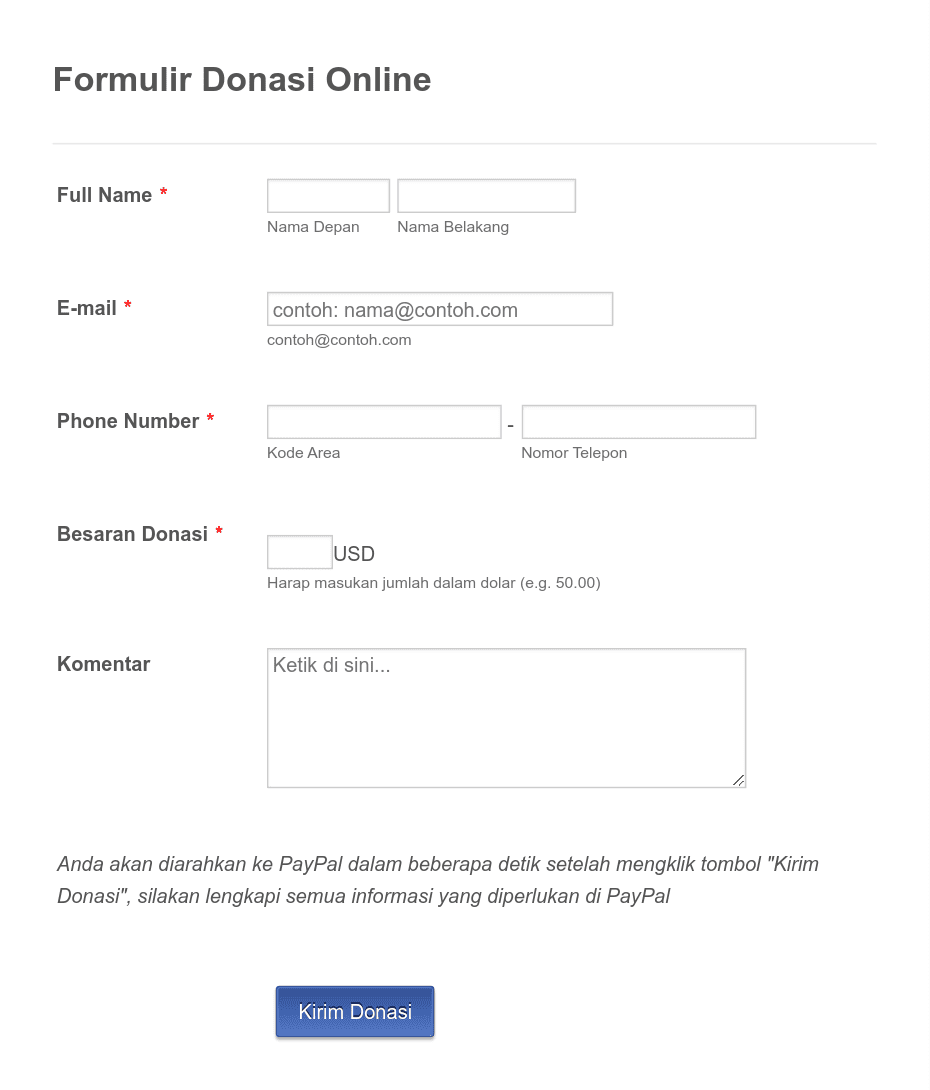 Formulir Donasi Online

Full Name *

Nama Depan Nama Belakang

E-mail *

contoh: nama@contoh.com

contoh@contoh.com

Phone Number *

-

Kode Area Nomor Telepon

Besaran Donasi *

USD

Harap masukan jumlah dalam dolar (e.g. 50.00)

Komentar

Ketik di sini...

Anda akan diarahkan ke PayPal dalam beberapa detik setelah mengklik tombol "Kirim Donasi", silakan lengkapi semua informasi yang diperlukan di PayPal

Kirim Donasi